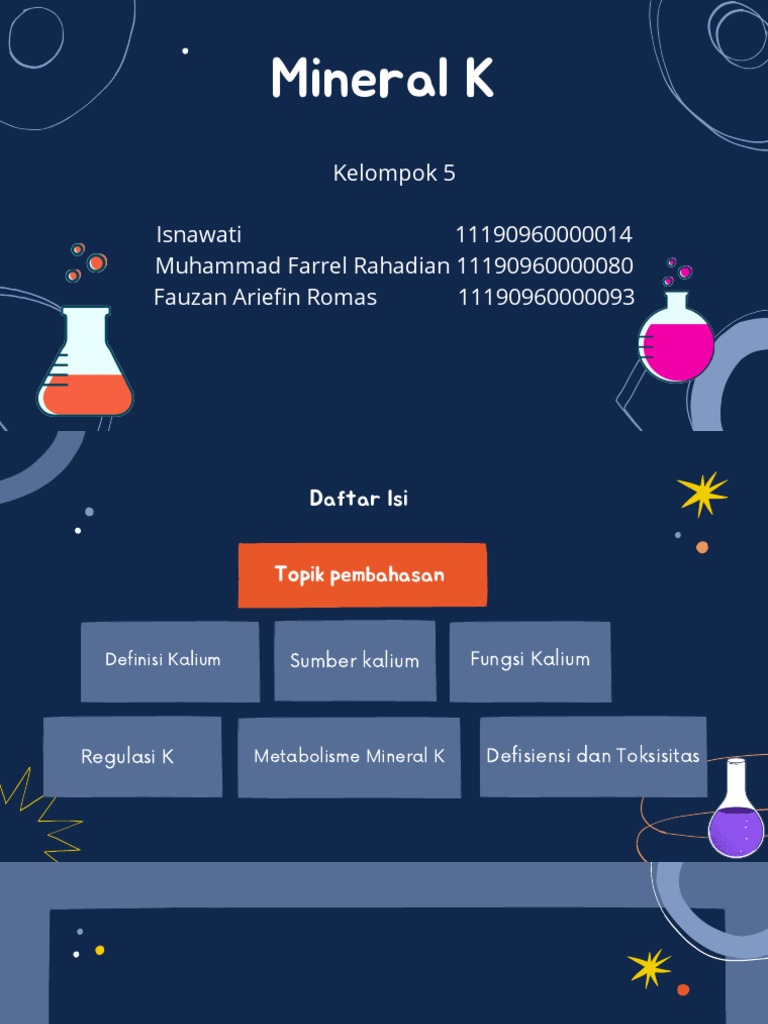 Mineral K

Kelompok 5

Isnawati 11190960000014
Muhammad Farrel Rahadian 11190960000080
Fauzan Ariefin Romas 11190960000093

Daftar Isi

Topik pembahasan

Definisi Kalium

Sumber kalium

Fungsi Kalium

Regulasi K

Metabolisme Mineral K

Defisiensi dan Toksisitas